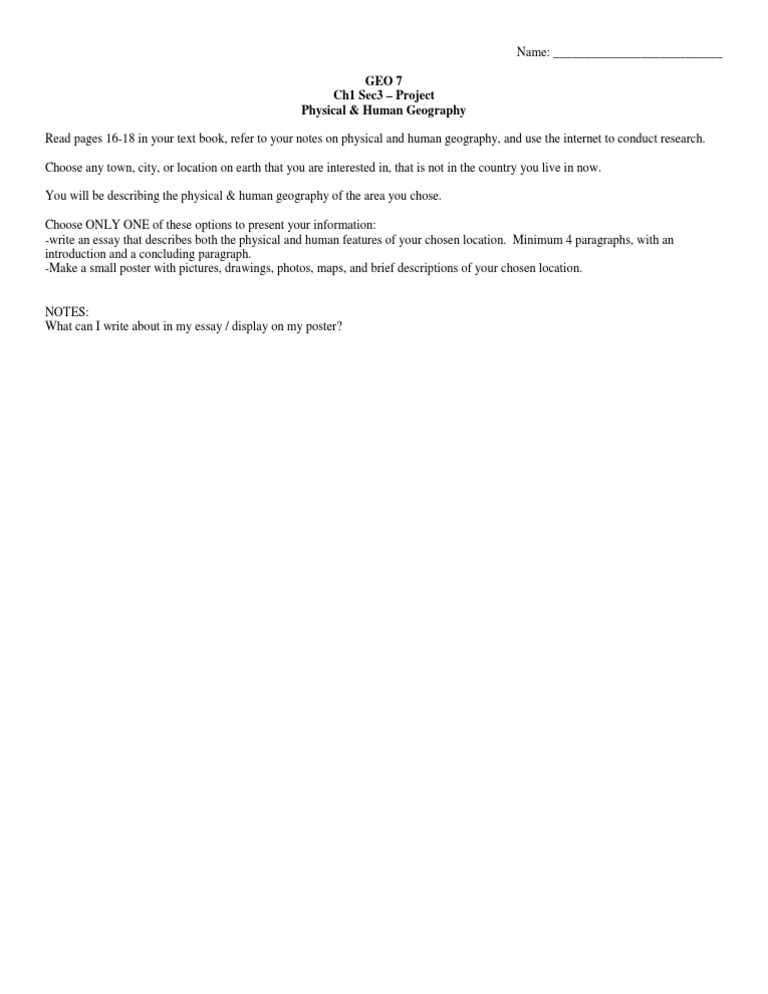 Name: ____

GEO 7
Ch1 Sec3 – Project
Physical & Human Geography

Read pages 16-18 in your text book, refer to your notes on physical and human geography, and use the internet to conduct research.

Choose any town, city, or location on earth that you are interested in, that is not in the country you live in now.

You will be describing the physical & human geography of the area you chose.

Choose ONLY ONE of these options to present your information:
-write an essay that describes both the physical and human features of your chosen location. Minimum 4 paragraphs, with an introduction and a concluding paragraph.
-Make a small poster with pictures, drawings, photos, maps, and brief descriptions of your chosen location.

NOTES:
What can I write about in my essay / display on my poster?